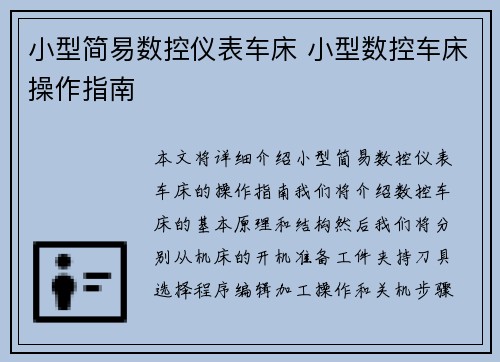 小型简易数控仪表车床 小型数控车床操作指南

本文将详细介绍小型简易数控仪表车床的操作指南我们将介绍数控车床的基本原理和结构然后我们将分别从机床的开机准备工件夹持刀具选择程序编辑加工操作和关机步骤